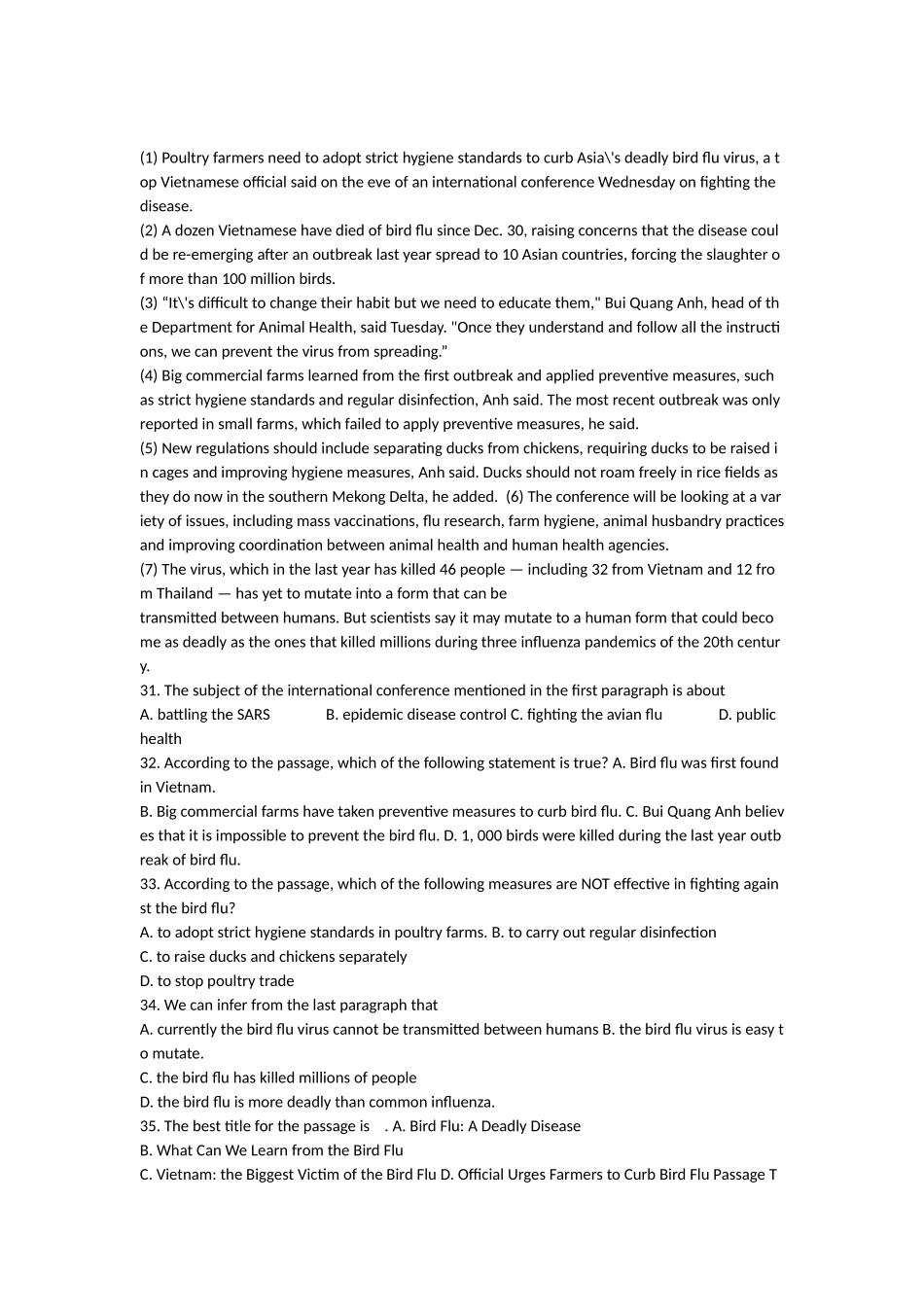 (1) Poultry farmers need to adopt strict hygiene standards to curb Asia\'s deadly bird flu virus, a top Vietnamese official said on the eve of an international conference Wednesday on fighting the disease.
(2) A dozen Vietnamese have died of bird flu since Dec. 30, raising concerns that the disease could be re-emerging after an outbreak last year spread to 10 Asian countries, forcing the slaughter of more than 100 million birds.
(3) “It\'s difficult to change their habit but we need to educate them," Bui Quang Anh, head of the Department for Animal Health, said Tuesday. "Once they understand and follow all the instructions, we can prevent the virus from spreading.”
(4) Big commercial farms learned from the first outbreak and applied preventive measures, such as strict hygiene standards and regular disinfection, Anh said. The most recent outbreak was only reported in small farms, which failed to apply preventive measures, he said.
(5) New regulations should include separating ducks from chickens, requiring ducks to be raised in cages and improving hygiene measures, Anh said. Ducks should not roam freely in rice fields as they do now in the southern Mekong Delta, he added. (6) The conference will be looking at a variety of issues, including mass vaccinations, flu research, farm hygiene, animal husbandry practices and improving coordination between animal health and human health agencies.
(7) The virus, which in the last year has killed 46 people — including 32 from Vietnam and 12 from Thailand — has yet to mutate into a form that can be
transmitted between humans. But scientists say it may mutate to a human form that could become as deadly as the ones that killed millions during three influenza pandemics of the 20th century.
31. The subject of the international conference mentioned in the first paragraph is about
A. battling the SARS B. epidemic disease control C. fighting the avian flu D. public health
32. According to the passage, which of the following statement is true? A. Bird flu was first found in Vietnam.
B. Big commercial farms have taken preventive measures to curb bird flu. C. Bui Quang Anh believes that it is impossible to prevent the bird flu. D. 1, 000 birds were killed during the last year outbreak of bird flu.
33. According to the passage, which of the following measures are NOT effective in fighting against the bird flu?
A. to adopt strict hygiene standards in poultry farms. B. to carry out regular disinfection
C. to raise ducks and chickens separately
D. to stop poultry trade
34. We can infer from the last paragraph that
A. currently the bird flu virus cannot be transmitted between humans B. the bird flu virus is easy to mutate.
C. the bird flu has killed millions of people
D. the bird flu is more deadly than common influenza.
35. The best title for the passage is . A. Bird Flu: A Deadly Disease
B. What Can We Learn from the Bird Flu
C. Vietnam: the Biggest Victim of the Bird Flu D. Official Urges Farmers to Curb Bird Flu Passage T